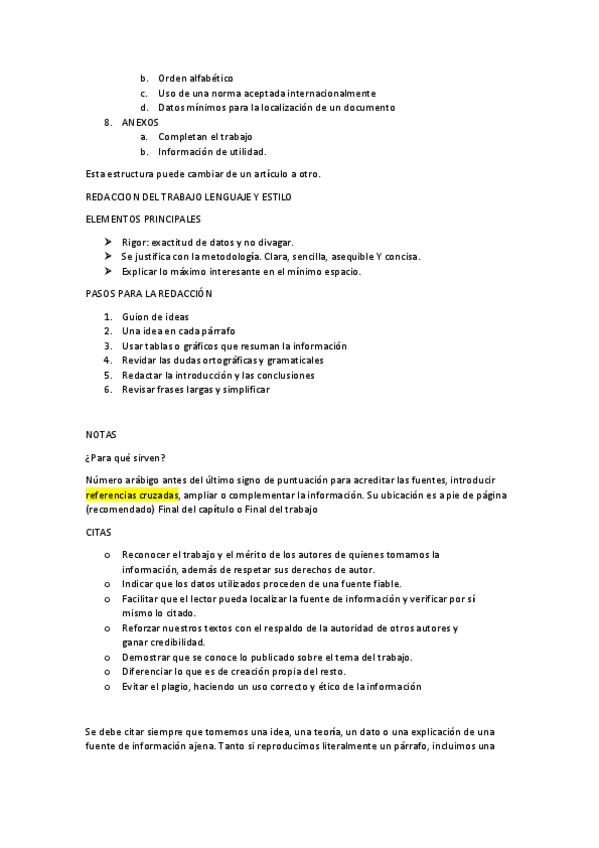 b. Orden alfabético
c. Uso de una norma aceptada internacionalmente
d. Datos mínimos para la localización de un documento
8. ANEXOS
a. Completan el trabajo
b. Información de utilidad.

Esta estructura puede cambiar de un artículo a otro.

REDACCION DEL TRABAJO LENGUAJE Y ESTILO

ELEMENTOS PRINCIPALES

➤ Rigor: exactitud de datos y no divagar.
➤ Se justifica con la metodología. Clara, sencilla, asequible Y concisa.
➤ Explicar lo máximo interesante en el mínimo espacio.

PASOS PARA LA REDACCIÓN

1. Guion de ideas
2. Una idea en cada párrafo
3. Usar tablas o gráficos que resuman la información
4. Revidar las dudas ortográficas y gramaticales
5. Redactar la introducción y las conclusiones
6. Revisar frases largas y simplificar

NOTAS

¿Para qué sirven?

Número arábigo antes del último signo de puntuación para acreditar las fuentes, introducir referencias cruzadas, ampliar o complementar la información. Su ubicación es a pie de página (recomendado) Final del capítulo o Final del trabajo

CITAS

o Reconocer el trabajo y el mérito de los autores de quienes tomamos la información, además de respetar sus derechos de autor.
o Indicar que los datos utilizados proceden de una fuente fiable.
o Facilitar que el lector pueda localizar la fuente de información y verificar por sí mismo lo citado.
o Reforzar nuestros textos con el respaldo de la autoridad de otros autores y ganar credibilidad.
o Demostrar que se conoce lo publicado sobre el tema del trabajo.
o Diferenciar lo que es de creación propia del resto.
o Evitar el plagio, haciendo un uso correcto y ético de la información

Se debe citar siempre que tomemos una idea, una teoría, un dato o una explicación de una fuente de información ajena. Tanto si reproducimos literalmente un párrafo, incluimos una